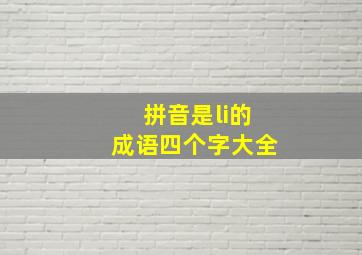 拼音是li的
成语四个字大全